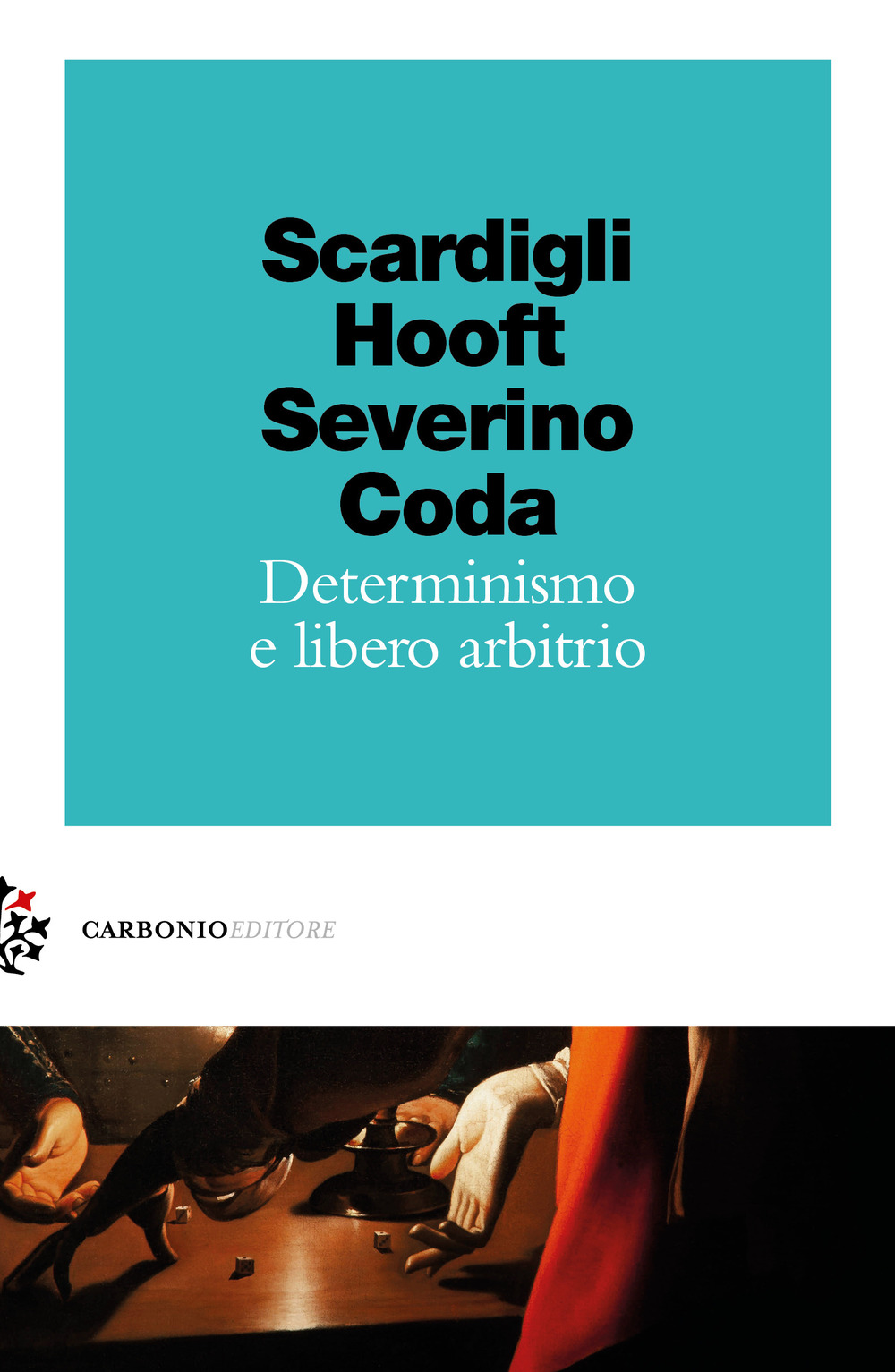 Scardigli
Hooft
Severino
Coda
Determinismo
e libero arbitrio

CARBONIOEDITORE